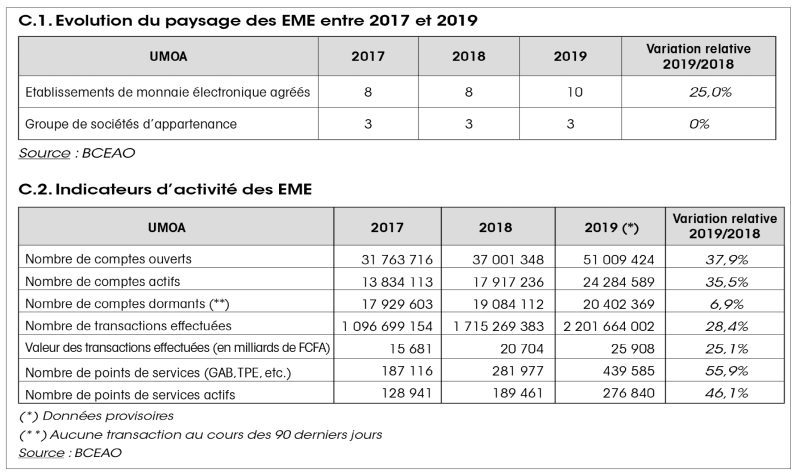 C.1. Evolution du paysage des EME entre 2017 et 2019

| UMOA | 2017 | 2018 | 2019 | Variation relative 2019/2018 |
|---|---|---|---|---|
| Etablissements de monnaie électronique agréés | 8 | 8 | 10 | 25,0% |
| Groupe de sociétés d'appartenance | 3 | 3 | 3 | 0% |

Source : BCEAO

C.2. Indicateurs d'activité des EME

| UMOA | 2017 | 2018 | 2019 (*) | Variation relative 2019/2018 |
|---|---|---|---|---|
| Nombre de comptes ouverts | 31 763 716 | 37 001 348 | 51 009 424 | 37,9% |
| Nombre de comptes actifs | 13 834 113 | 17 917 236 | 24 284 589 | 35,5% |
| Nombre de comptes dormants (**) | 17 929 603 | 19 084 112 | 20 402 369 | 6,9% |
| Nombre de transactions effectuées | 1 096 699 154 | 1 715 269 383 | 2 201 664 002 | 28,4% |
| Valeur des transactions effectuées (en milliards de FCFA) | 15 681 | 20 704 | 25 908 | 25,1% |
| Nombre de points de services (GAB,TPE, etc.) | 187 116 | 281 977 | 439 585 | 55,9% |
| Nombre de points de services actifs | 128 941 | 189 461 | 276 840 | 46,1% |

(*) Données provisoires

(**) Aucune transaction au cours des 90 derniers jours

Source : BCEAO